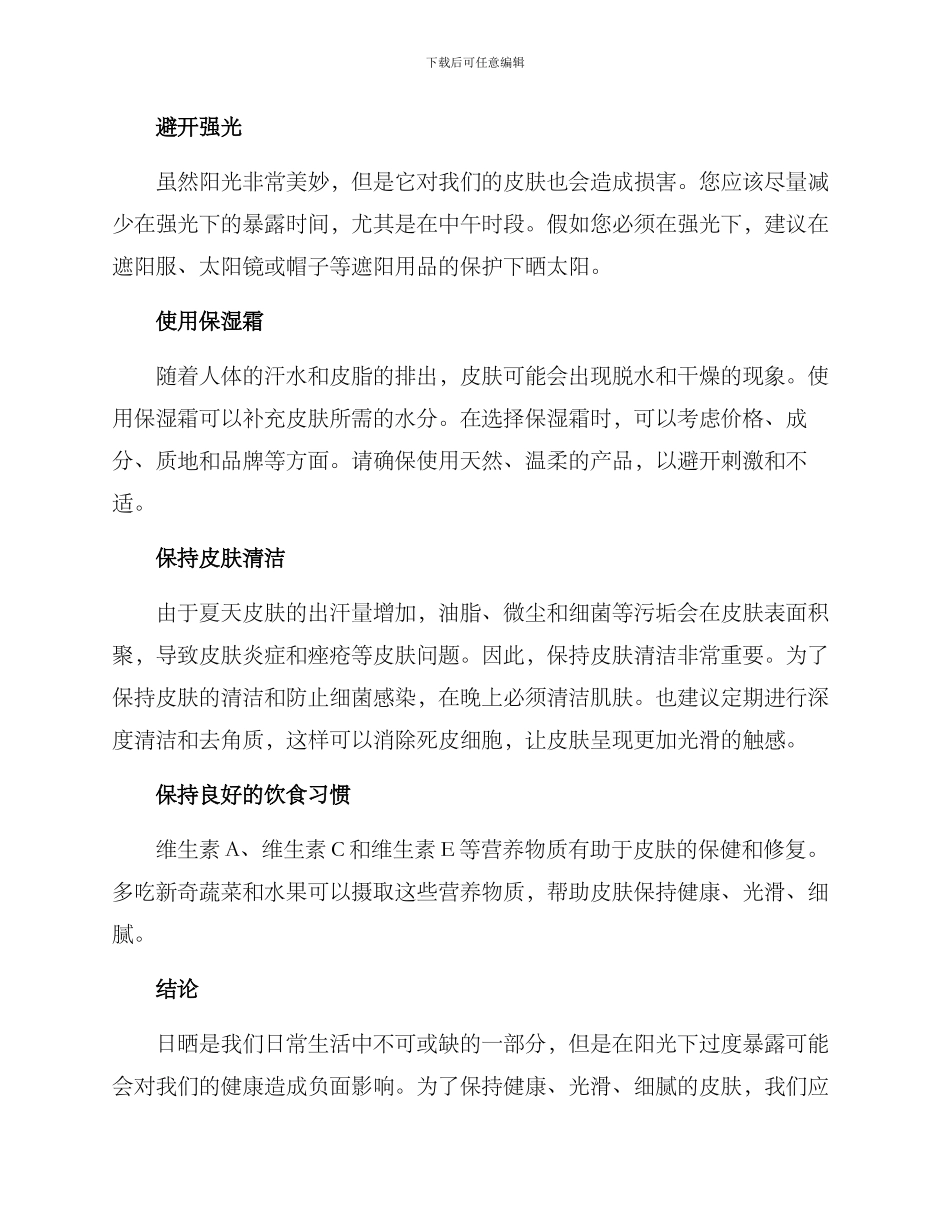 下载后可任意编辑

避开强光

虽然阳光非常美妙，但是它对我们的皮肤也会造成损害。您应该尽量减少在强光下的暴露时间，尤其是在中午时段。假如您必须在强光下，建议在遮阳服、太阳镜或帽子等遮阳用品的保护下晒太阳。

使用保湿霜

随着人体的汗水和皮脂的排出，皮肤可能会出现脱水和干燥的现象。使用保湿霜可以补充皮肤所需的水分。在选择保湿霜时，可以考虑价格、成分、质地和品牌等方面。请确保使用天然、温柔的产品，以避开刺激和不适。

保持皮肤清洁

由于夏天皮肤的出汗量增加，油脂、微尘和细菌等污垢会在皮肤表面积聚，导致皮肤炎症和痤疮等皮肤问题。因此，保持皮肤清洁非常重要。为了保持皮肤的清洁和防止细菌感染，在晚上必须清洁肌肤。也建议定期进行深度清洁和去角质，这样可以消除死皮细胞，让皮肤呈现更加光滑的触感。

保持良好的饮食习惯

维生素 A、维生素 C 和维生素 E 等营养物质有助于皮肤的保健和修复。多吃新奇蔬菜和水果可以摄取这些营养物质，帮助皮肤保持健康、光滑、细腻。

结论

日晒是我们日常生活中不可或缺的一部分，但是在阳光下过度暴露可能会对我们的健康造成负面影响。为了保持健康、光滑、细腻的皮肤，我们应